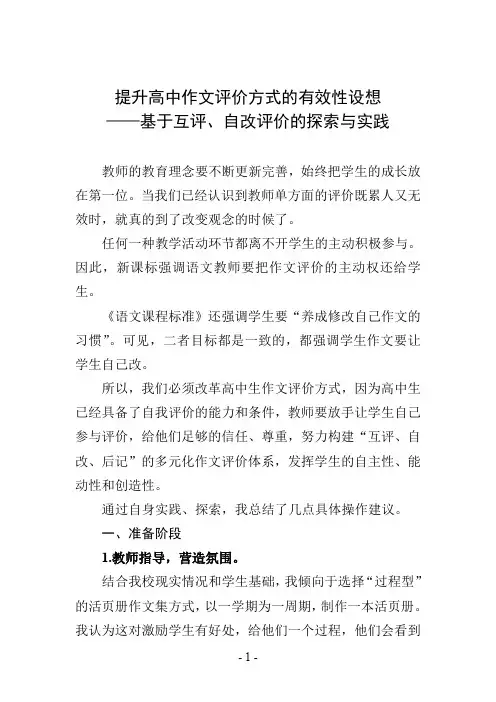 提升高中作文评价方式的有效性设想
——基于互评、自改评价的探索与实践

教师的教育理念要不断更新完善，始终把学生的成长放在第一位。当我们已经认识到教师单方面的评价既累人又无效时，就真的到了改变观念的时候了。

任何一种教学活动环节都离不开学生的主动积极参与。因此，新课标强调语文教师要把作文评价的主动权还给学生。

《语文课程标准》还强调学生要“养成修改自己作文的习惯”。可见，二者目标都是一致的，都强调学生作文要让学生自己改。

所以，我们必须改革高中生作文评价方式，因为高中生已经具备了自我评价的能力和条件，教师要放手让学生自己参与评价，给他们足够的信任、尊重，努力构建“互评、自改、后记”的多元化作文评价体系，发挥学生的自主性、能动性和创造性。

通过自身实践、探索，我总结了几点具体操作建议。

一、准备阶段

1.教师指导，营造氛围。

结合我校现实情况和学生基础，我倾向于选择“过程型”的活页册作文集方式，以一学期为一周期，制作一本活页册。我认为这对激励学生有好处，给他们一个过程，他们会看到

- 1 -